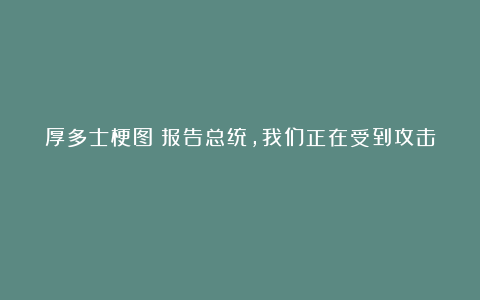 厚多士梗图 报告总统，我们正在受到攻击